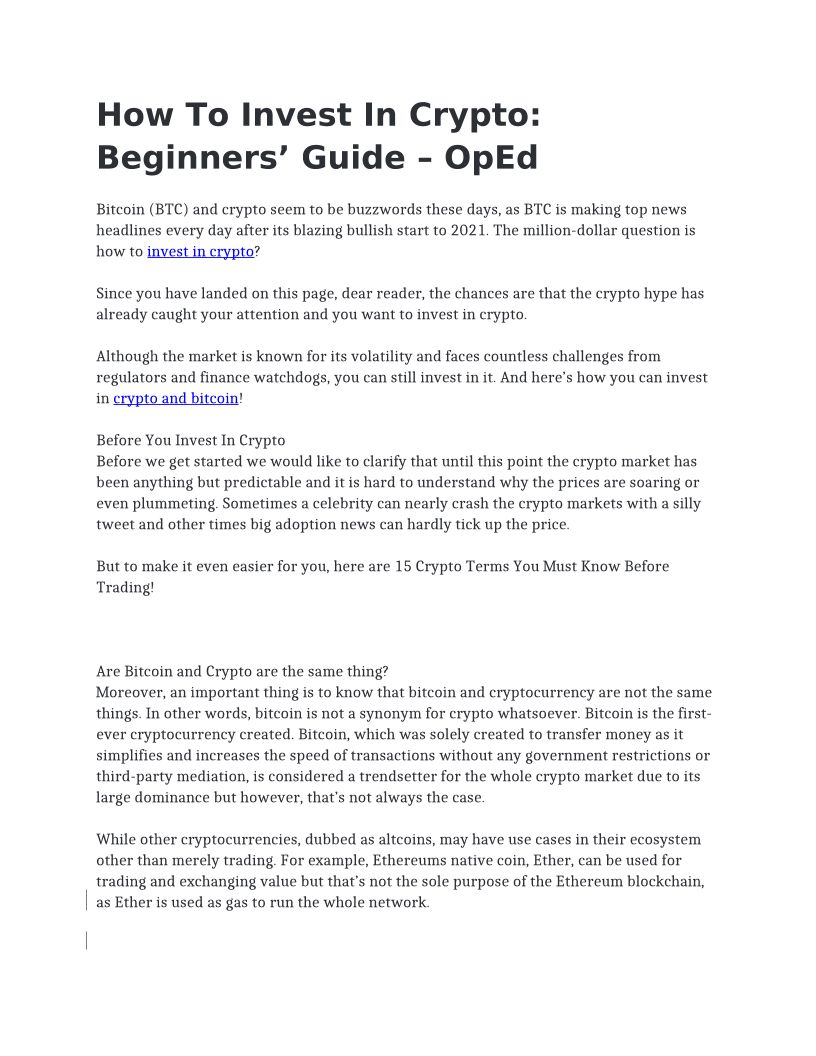 How To Invest In Crypto: Beginners' Guide – OpEd

Bitcoin (BTC) and crypto seem to be buzzwords these days, as BTC is making top news headlines every day after its blazing bullish start to 2021. The million-dollar question is how to invest in crypto?

Since you have landed on this page, dear reader, the chances are that the crypto hype has already caught your attention and you want to invest in crypto.

Although the market is known for its volatility and faces countless challenges from regulators and finance watchdogs, you can still invest in it. And here's how you can invest in crypto and bitcoin!

Before You Invest In Crypto
Before we get started we would like to clarify that until this point the crypto market has been anything but predictable and it is hard to understand why the prices are soaring or even plummeting. Sometimes a celebrity can nearly crash the crypto markets with a silly tweet and other times big adoption news can hardly tick up the price.

But to make it even easier for you, here are 15 Crypto Terms You Must Know Before Trading!

Are Bitcoin and Crypto are the same thing?
Moreover, an important thing is to know that bitcoin and cryptocurrency are not the same things. In other words, bitcoin is not a synonym for crypto whatsoever. Bitcoin is the first-ever cryptocurrency created. Bitcoin, which was solely created to transfer money as it simplifies and increases the speed of transactions without any government restrictions or third-party mediation, is considered a trendsetter for the whole crypto market due to its large dominance but however, that's not always the case.

While other cryptocurrencies, dubbed as altcoins, may have use cases in their ecosystem other than merely trading. For example, Ethereums native coin, Ether, can be used for trading and exchanging value but that's not the sole purpose of the Ethereum blockchain, as Ether is used as gas to run the whole network.